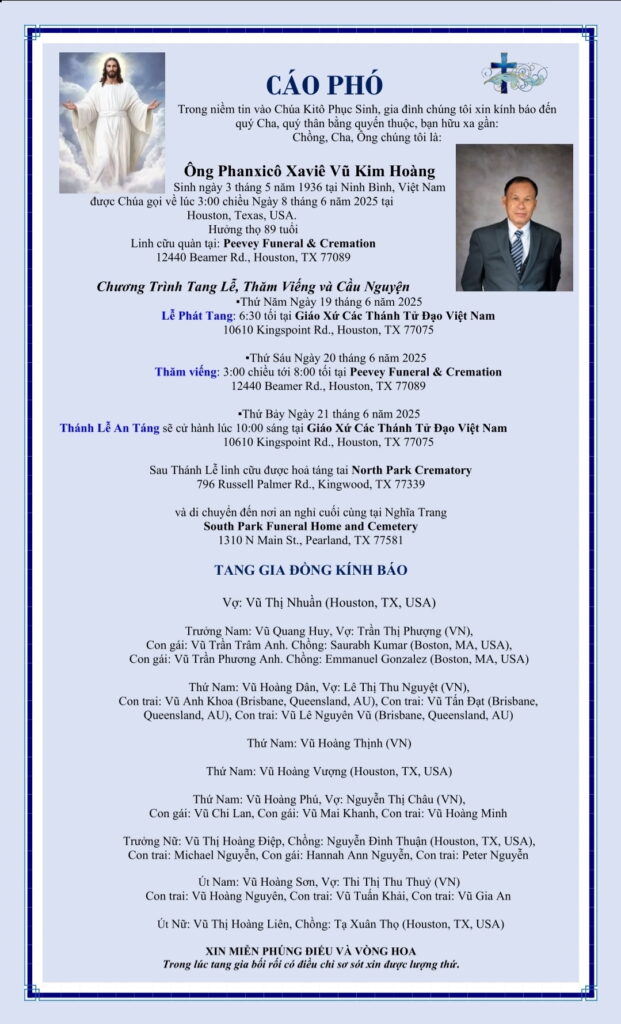 CÁO PHÓ

Trong niềm tin vào Chúa Kitô Phục Sinh, gia đình chúng tôi xin kính báo đến quý Cha, quý thân bằng quyến thuộc, bạn hữu xa gần:
Chồng, Cha, Ông chúng tôi là:

Ông Phanxicô Xaviê Vũ Kim Hoàng
Sinh ngày 3 tháng 5 năm 1936 tại Ninh Bình, Việt Nam
được Chúa gọi về lúc 3:00 chiều Ngày 8 tháng 6 năm 2025 tại Houston, Texas, USA.
Hưởng thọ 89 tuổi
Linh cữu quàn tại: Peevey Funeral & Cremation
12440 Beamer Rd., Houston, TX 77089

Chương Trình Tang Lễ, Thăm Viếng và Cầu Nguyện
▪Thứ Năm Ngày 19 tháng 6 năm 2025
Lễ Phát Tang: 6:30 tối tại Giáo Xứ Các Thánh Tử Đạo Việt Nam
10610 Kingspoint Rd., Houston, TX 77075

▪Thứ Sáu Ngày 20 tháng 6 năm 2025
Thăm viếng: 3:00 chiều tới 8:00 tối tại Peevey Funeral & Cremation
12440 Beamer Rd., Houston, TX 77089

▪Thứ Bảy Ngày 21 tháng 6 năm 2025
Thánh Lễ An Táng sẽ cử hành lúc 10:00 sáng tại Giáo Xứ Các Thánh Tử Đạo Việt Nam
10610 Kingspoint Rd., Houston, TX 77075

Sau Thánh Lễ linh cữu được hoả táng tại North Park Crematory
796 Russell Palmer Rd., Kingwood, TX 77339

và di chuyển đến nơi an nghỉ cuối cùng tại Nghĩa Trang
South Park Funeral Home and Cemetery
1310 N Main St., Pearland, TX 77581

TANG GIA ĐỒNG KÍNH BÁO

Vợ: Vũ Thị Nhuần (Houston, TX, USA)

Trưởng Nam: Vũ Quang Huy, Vợ: Trần Thị Phượng (VN),
Con gái: Vũ Trần Trâm Anh. Chồng: Saurabh Kumar (Boston, MA, USA),
Con gái: Vũ Trần Phương Anh. Chồng: Emmanuel Gonzalez (Boston, MA, USA)

Thứ Nam: Vũ Hoàng Dân, Vợ: Lê Thị Thu Nguyệt (VN),
Con trai: Vũ Anh Khoa (Brisbane, Queensland, AU), Con trai: Vũ Tấn Đạt (Brisbane, Queensland, AU), Con trai: Vũ Lê Nguyên Vũ (Brisbane, Queensland, AU)

Thứ Nam: Vũ Hoàng Thịnh (VN)

Thứ Nam: Vũ Hoàng Vượng (Houston, TX, USA)

Thứ Nam: Vũ Hoàng Phú, Vợ: Nguyễn Thị Châu (VN),
Con gái: Vũ Chi Lan, Con gái: Vũ Mai Khanh, Con trai: Vũ Hoàng Minh

Trưởng Nữ: Vũ Thị Hoàng Điệp, Chồng: Nguyễn Đình Thuận (Houston, TX, USA),
Con trai: Michael Nguyễn, Con gái: Hannah Ann Nguyễn, Con trai: Peter Nguyễn

Út Nam: Vũ Hoàng Sơn, Vợ: Thi Thị Thu Thuỷ (VN)
Con trai: Vũ Hoàng Nguyên, Con trai: Vũ Tuấn Khải, Con trai: Vũ Gia An

Út Nữ: Vũ Thị Hoàng Liên, Chồng: Tạ Xuân Thọ (Houston, TX, USA)

XIN MIỄN PHÚNG ĐIẾU VÀ VÒNG HOA
Trong lúc tang gia bối rối có điều chi sơ sót xin được lượng thứ.